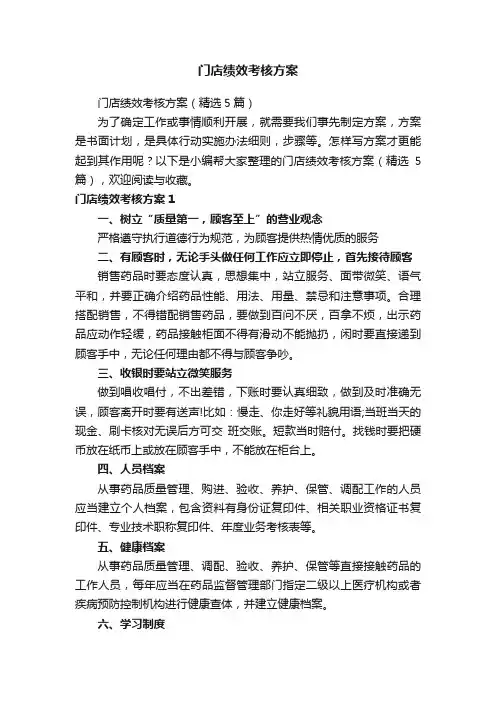 门店绩效考核方案

门店绩效考核方案（精选5篇）

为了确定工作或事情顺利开展，就需要我们事先制定方案，方案是书面计划，是具体行动实施办法细则，步骤等。怎样写方案才更能起到其作用呢？以下是小编帮大家整理的门店绩效考核方案（精选5篇），欢迎阅读与收藏。

门店绩效考核方案1

一、树立“质量第一，顾客至上”的营业观念

严格遵守执行道德行为规范，为顾客提供热情优质的服务

二、有顾客时，无论手头做任何工作应立即停止，首先接待顾客

销售药品时要态度认真，思想集中，站立服务、面带微笑、语气平和，并要正确介绍药品性能、用法、用量、禁忌和注意事项。合理搭配销售，不得错配销售药品，要做到百问不厌，百拿不烦，出示药品应动作轻缓，药品接触柜面不得有滑动不能抛扔，闲时要直接递到顾客手中，无论任何理由都不得与顾客争吵。

三、收银时要站立微笑服务

做到唱收唱付，不出差错，下账时要认真细致，做到及时准确无误，顾客离开时要有送声!比如：慢走、你走好等礼貌用语;当班当天的现金、刷卡核对无误后方可交 班交账。短款当时赔付。找钱时要把硬币放在纸币上或放在顾客手中，不能放在柜台上。

四、人员档案

从事药品质量管理、购进、验收、养护、保管、调配工作的人员应当建立个人档案，包含资料有身份证复印件、相关职业资格证书复印件、专业技术职称复印件、年度业务考核表等。

五、健康档案

从事药品质量管理、调配、验收、养护、保管等直接接触药品的工作人员，每年应当在药品监督管理部门指定二级以上医疗机构或者疾病预防控制机构进行健康查体，并建立健康档案。

六、学习制度